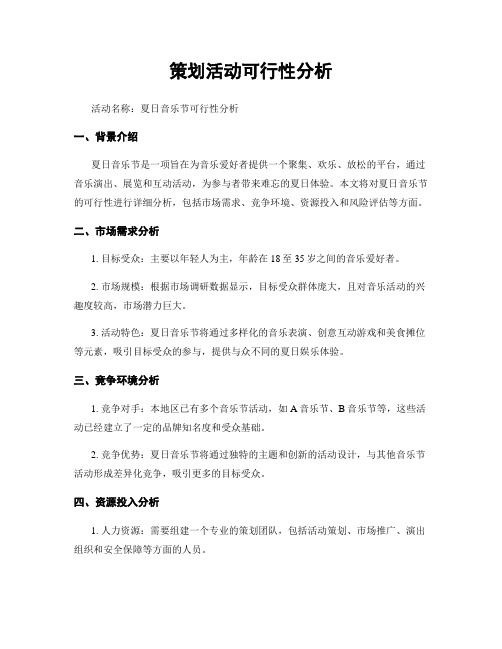 策划活动可行性分析

活动名称：夏日音乐节可行性分析

一、背景介绍

夏日音乐节是一项旨在为音乐爱好者提供一个聚集、欢乐、放松的平台，通过音乐演出、展览和互动活动，为参与者带来难忘的夏日体验。本文将对夏日音乐节的可行性进行详细分析，包括市场需求、竞争环境、资源投入和风险评估等方面。

二、市场需求分析

1. 目标受众：主要以年轻人为主，年龄在 18 至 35 岁之间的音乐爱好者。

2. 市场规模：根据市场调研数据显示，目标受众群体庞大，且对音乐活动的兴趣度较高，市场潜力巨大。

3. 活动特色：夏日音乐节将通过多样化的音乐表演、创意互动游戏和美食摊位等元素，吸引目标受众的参与，提供与众不同的夏日娱乐体验。

三、竞争环境分析

1. 竞争对手：本地区已有多个音乐节活动，如 A 音乐节、B 音乐节等，这些活动已经建立了一定的品牌知名度和受众基础。

2. 竞争优势：夏日音乐节将通过独特的主题和创新的活动设计，与其他音乐节活动形成差异化竞争，吸引更多的目标受众。

四、资源投入分析

1. 人力资源：需要组建一个专业的策划团队，包括活动策划、市场推广、演出组织和安全保障等方面的人员。